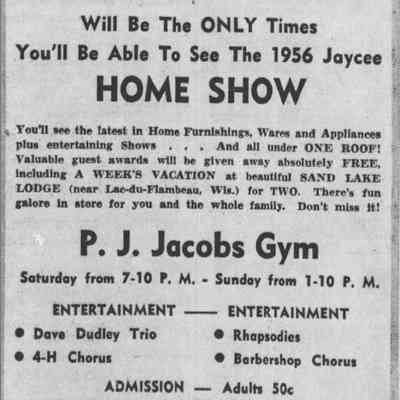 Will Be The ONLY Times
You'll Be Able To See The 1956 Jaycee
HOME SHOW

You'll see the latest in Home Furnishings, Wares and Appliances plus entertaining Shows . . . And all under ONE ROOF! Valuable guest awards will be given away absolutely FREE, including A WEEK'S VACATION at beautiful SAND LAKE LODGE (near Lac-du-Flambeau, Wis.) for TWO. There's fun galore in store for you and the whole family. Don't miss it!

P. J. Jacobs Gym

Saturday from 7-10 P. M. - Sunday from 1-10 P. M.

ENTERTAINMENT —— ENTERTAINMENT

● Dave Dudley Trio
● 4-H Chorus
● Rhapsodies
● Barbershop Chorus

ADMISSION — Adults 50c